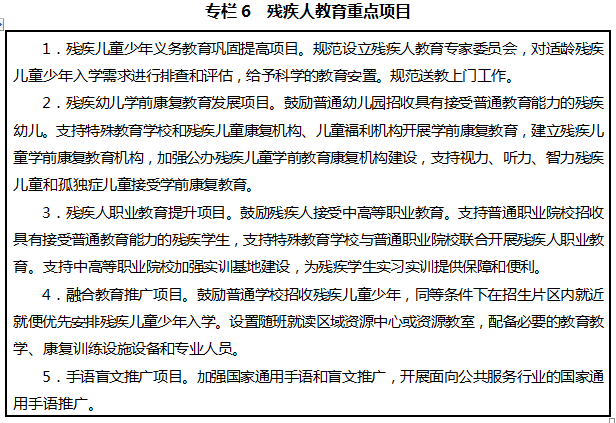 专栏 6　残疾人教育重点项目

1．残疾儿童少年义务教育巩固提高项目。规范设立残疾人教育专家委员会，对适龄残疾儿童少年入学需求进行排查和评估，给予科学的教育安置。规范送教上门工作。

2．残疾幼儿学前康复教育发展项目。鼓励普通幼儿园招收具有接受普通教育能力的残疾幼儿。支持特殊教育学校和残疾儿童康复机构、儿童福利机构开展学前康复教育，建立残疾儿童学前康复教育机构，加强公办残疾儿童学前教育康复机构建设，支持视力、听力、智力残疾儿童和孤独症儿童接受学前康复教育。

3．残疾人职业教育提升项目。鼓励残疾人接受中高等职业教育。支持普通职业院校招收具有接受普通教育能力的残疾学生，支持特殊教育学校与普通职业院校联合开展残疾人职业教育。支持中高等职业院校加强实训基地建设，为残疾学生实习实训提供保障和便利。

4．融合教育推广项目。鼓励普通学校招收残疾儿童少年，同等条件下在招生片区内就近就便优先安排残疾儿童少年入学。设置随班就读区域资源中心或资源教室，配备必要的教育教学、康复训练设施设备和专业人员。

5．手语盲文推广项目。加强国家通用手语和盲文推广，开展面向公共服务行业的国家通用手语推广。